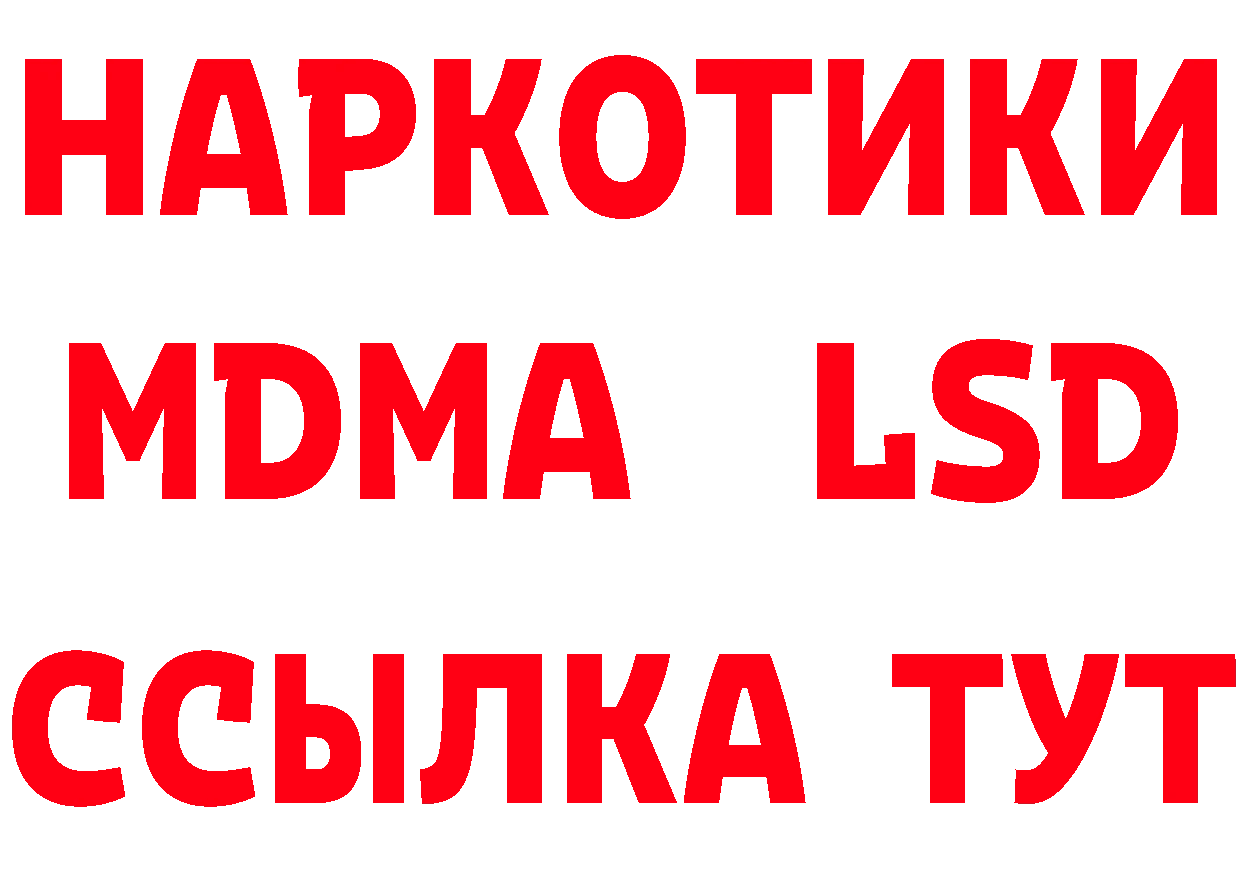 НАРКОТИКИ
MDMA LSD
ССЫЛКА ТУТ